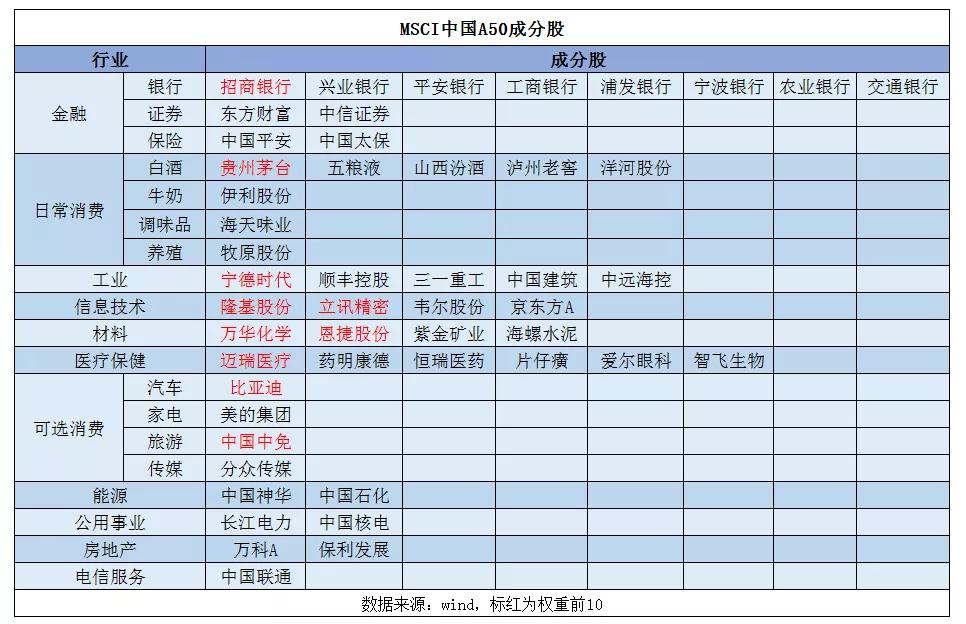 MSCI中国A50成分股

| 行业 | | 成分股 | | | | | | | |
|---|---|---|---|---|---|---|---|---|---|
| 金融 | 银行 | 招商银行 | 兴业银行 | 平安银行 | 工商银行 | 浦发银行 | 宁波银行 | 农业银行 | 交通银行 |
| | 证券 | 东方财富 | 中信证券 | | | | | | |
| | 保险 | 中国平安 | 中国太保 | | | | | | |
| 日常消费 | 白酒 | 贵州茅台 | 五粮液 | 山西汾酒 | 泸州老窖 | 洋河股份 | | | |
| | 牛奶 | 伊利股份 | | | | | | | |
| | 调味品 | 海天味业 | | | | | | | |
| | 养殖 | 牧原股份 | | | | | | | |
| 工业 | | 宁德时代 | 顺丰控股 | 三一重工 | 中国建筑 | 中远海控 | | | |
| 信息技术 | | 隆基股份 | 立讯精密 | 韦尔股份 | 京东方A | | | | |
| 材料 | | 万华化学 | 恩捷股份 | 紫金矿业 | 海螺水泥 | | | | |
| 医疗保健 | | 迈瑞医疗 | 药明康德 | 恒瑞医药 | 片仔癀 | 爱尔眼科 | 智飞生物 | | |
| 可选消费 | 汽车 | 比亚迪 | | | | | | | |
| | 家电 | 美的集团 | | | | | | | |
| | 旅游 | 中国中免 | | | | | | | |
| | 传媒 | 分众传媒 | | | | | | | |
| 能源 | | 中国神华 | 中国石化 | | | | | | |
| 公用事业 | | 长江电力 | 中国核电 | | | | | | |
| 房地产 | | 万科A | 保利发展 | | | | | | |
| 电信服务 | | 中国联通 | | | | | | | |

数据来源：wind，标红为权重前10